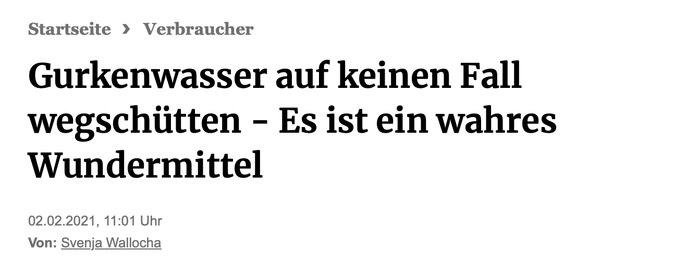 Startseite › Verbraucher

Gurkenwasser auf keinen Fall wegschütten - Es ist ein wahres Wundermittel

02.02.2021, 11:01 Uhr
Von: Svenja Wallocha